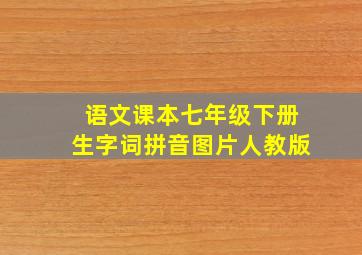 语文课本七年级下册
生字词拼音图片人教版